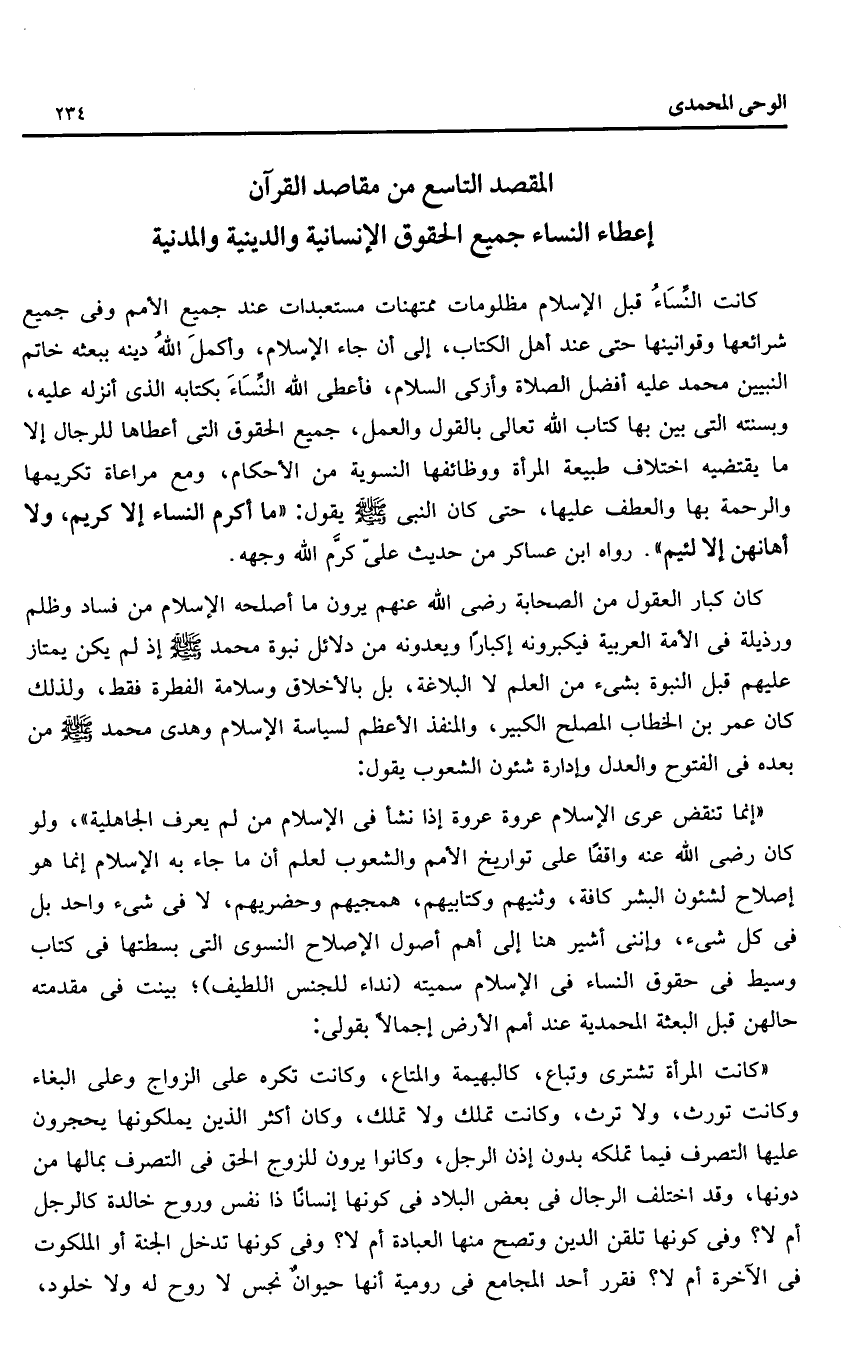 الوحى المحمدى ٢٣٤

المقصد التاسع من مقاصد القرآن
إعطاء النساء جميع الحقوق الإنسانية والدينية والمدنية

كانت النِّسَاءُ قبل الإسلام مظلومات ممتهنات مستعبدات عند جميع الأمم وفى جميع شرائعها وقوانينها حتى عند أهل الكتاب، إلى أن جاء الإسلام، وأكملَ اللهُ دينه ببعثه خاتم النبيين محمد عليه أفضل الصلاة وأزكى السلام، فأعطى الله النِّسَاءَ بكتابه الذى أنزله عليه، وبسنته التى بين بها كتاب الله تعالى بالقول والعمل، جميع الحقوق التى أعطاها للرجال إلا ما يقتضيه اختلاف طبيعة المرأة ووظائفها النسوية من الأحكام، ومع مراعاة تكريمها والرحمة بها والعطف عليها، حتى كان النبى ﷺ يقول: «ما أكرم النساء إلا كريم، ولا أهانهن إلا لئيم». رواه ابن عساكر من حديث علىّ كرَّم الله وجهه.

كان كبار العقول من الصحابة رضى الله عنهم يرون ما أصلحه الإسلام من فساد وظلم ورذيلة فى الأمة العربية فيكبرونه إكبارًا ويعدونه من دلائل نبوة محمد ﷺ إذ لم يكن يمتاز عليهم قبل النبوة بشىء من العلم لا البلاغة، بل بالأخلاق وسلامة الفطرة فقط، ولذلك كان عمر بن الخطاب المصلح الكبير، والمنفذ الأعظم لسياسة الإسلام وهدى محمد ﷺ من بعده فى الفتوح والعدل وإدارة شئون الشعوب يقول:

«إنما تنقض عرى الإسلام عروة عروة إذا نشأ فى الإسلام من لم يعرف الجاهلية»، ولو كان رضى الله عنه واقفًا على تواريخ الأمم والشعوب لعلم أن ما جاء به الإسلام إنما هو إصلاح لشئون البشر كافة، وثنيهم وكتابيهم، همجيهم وحضريهم، لا فى شىء واحد بل فى كل شىء، وإننى أشير هنا إلى أهم أصول الإصلاح النسوى التى بسطتها فى كتاب وسيط فى حقوق النساء فى الإسلام سميته (نداء للجنس اللطيف)؛ بينت فى مقدمته حالهن قبل البعثة المحمدية عند أمم الأرض إجمالاً بقولى:

«كانت المرأة تشترى وتباع، كالبهيمة والمتاع، وكانت تكره على الزواج وعلى البغاء وكانت تورث، ولا ترث، وكانت تملك ولا تملك، وكان أكثر الذين يملكونها يحجرون عليها التصرف فيما تملكه بدون إذن الرجل، وكانوا يرون للزوج الحق فى التصرف بمالها من دونها، وقد اختلف الرجال فى بعض البلاد فى كونها إنسانًا ذا نفس وروح خالدة كالرجل أم لا؟ وفى كونها تلقن الدين وتصح منها العبادة أم لا؟ وفى كونها تدخل الجنة أو الملكوت فى الآخرة أم لا؟ فقرر أحد المجامع فى رومية أنها حيوانٌ نجس لا روح له ولا خلود،